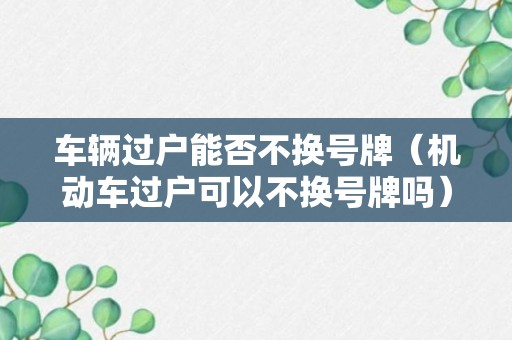 车辆过户能否不换号牌（机动车过户可以不换号牌吗）